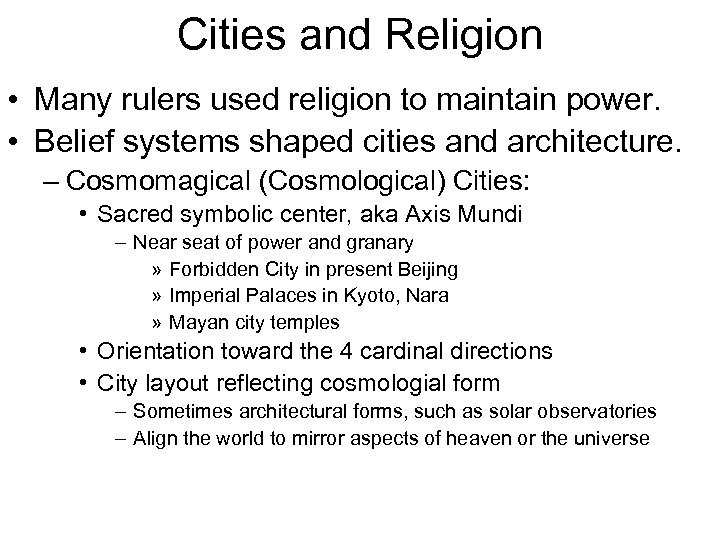 Cities and Religion

• Many rulers used religion to maintain power.
• Belief systems shaped cities and architecture.
– Cosmomagical (Cosmological) Cities:
• Sacred symbolic center, aka Axis Mundi
– Near seat of power and granary
» Forbidden City in present Beijing
» Imperial Palaces in Kyoto, Nara
» Mayan city temples
• Orientation toward the 4 cardinal directions
• City layout reflecting cosmologial form
– Sometimes architectural forms, such as solar observatories
– Align the world to mirror aspects of heaven or the universe